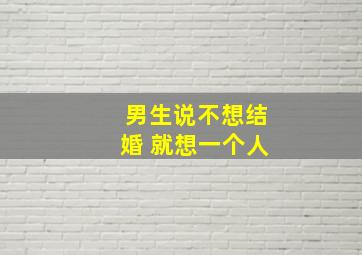 男生说不想结婚 就想一个人